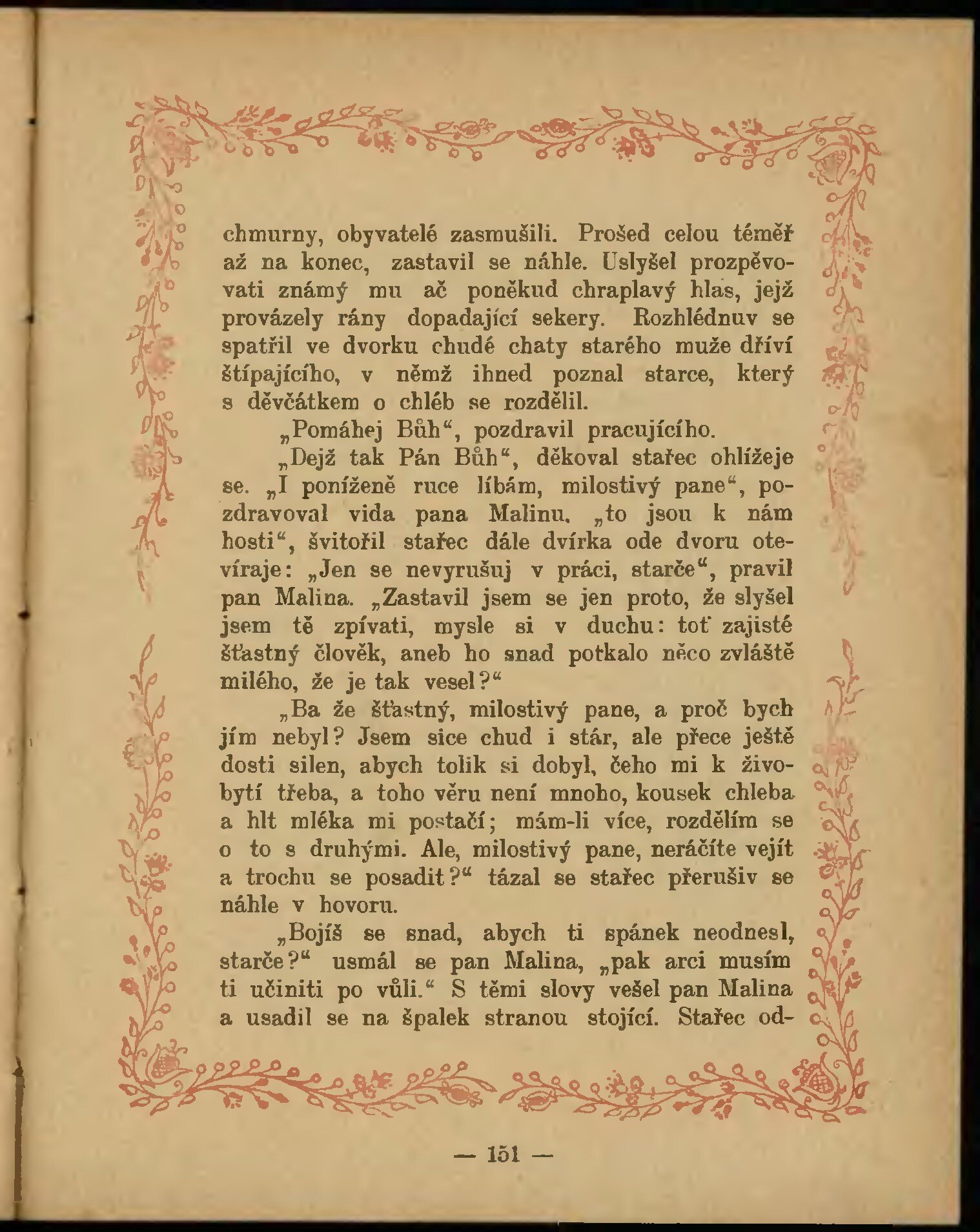 chmurny, obyvatelé zasmušili. Prošed celou téměř až na konec, zastavil se náhle. Uslyšel prozpěvovati známý mu ač poněkud chraplavý hlas, jejž provázely rány dopadající sekery. Rozhlédnuv se spatřil ve dvorku chudé chaty starého muže dříví štípajícího, v němž ihned poznal starce, který s děvčátkem o chléb se rozdělil.

„Pomáhej Bůh“, pozdravil pracujícího.

„Dejž tak Pán Bůh“, děkoval stařec ohlížeje se. „I poníženě ruce líbám, milostivý pane“, pozdravoval vida pana Malinu, „to jsou k nám hosti“, švitořil stařec dále dvírka ode dvoru otevíraje: „Jen se nevyrušuj v práci, starče“, pravil pan Malina. „Zastavil jsem se jen proto, že slyšel jsem tě zpívati, mysle si v duchu: toť zajisté šťastný člověk, aneb ho snad potkalo něco zvláště milého, že je tak vesel?“

„Ba že šťastný, milostivý pane, a proč bych jím nebyl? Jsem sice chud i stár, ale přece ještě dosti silen, abych tolik si dobyl, čeho mi k živobytí třeba, a toho věru není mnoho, kousek chleba a hlt mléka mi postačí; mám-li více, rozdělím se o to s druhými. Ale, milostivý pane, neráčíte vejít a trochu se posadit?“ tázal se stařec přerušiv se náhle v hovoru.

„Bojíš se snad, abych ti spánek neodnesl, starče?“ usmál se pan Malina, „pak arci musím ti učiniti po vůli.“ S těmi slovy vešel pan Malina a usadil se na špalek stranou stojící. Stařec od-

— 151 —